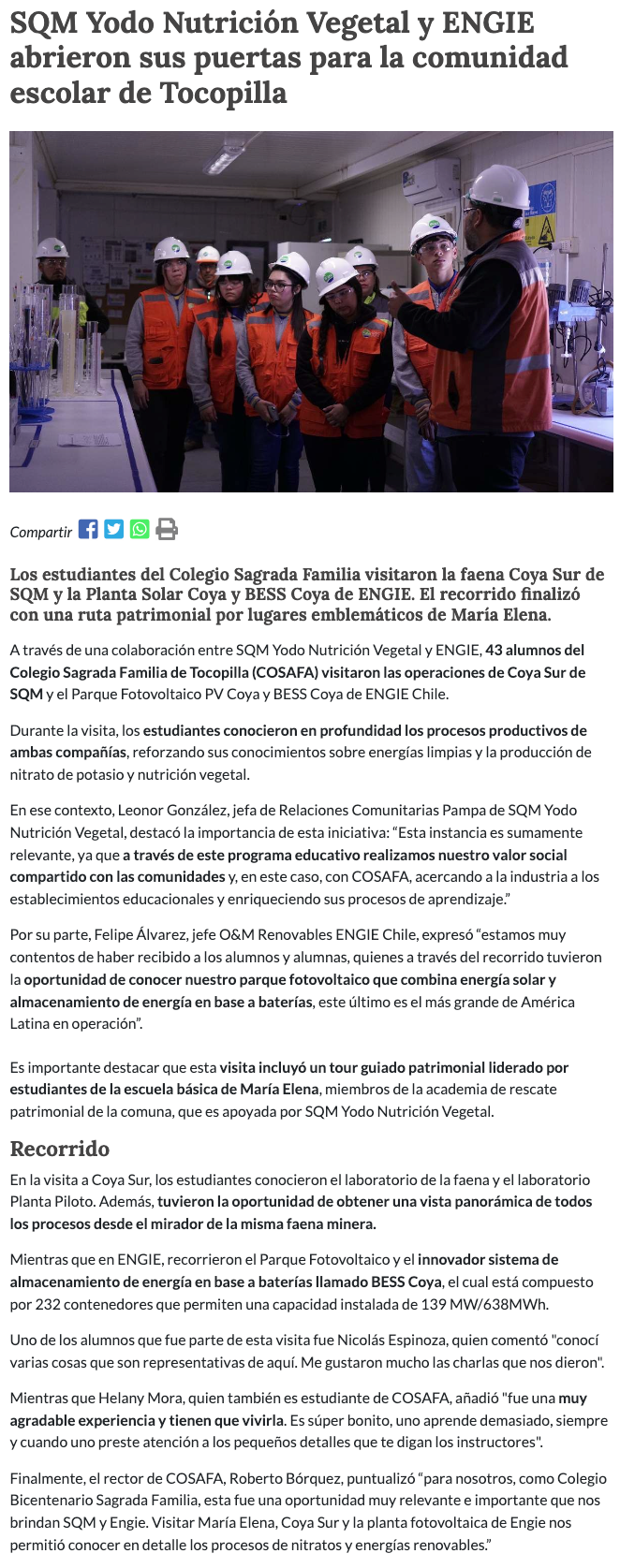 SQM Yodo Nutrición Vegetal y ENGIE abrieron sus puertas para la comunidad escolar de Tocopilla

Compartir

Los estudiantes del Colegio Sagrada Familia visitaron la faena Coya Sur de SQM y la Planta Solar Coya y BESS Coya de ENGIE. El recorrido finalizó con una ruta patrimonial por lugares emblemáticos de María Elena.

A través de una colaboración entre SQM Yodo Nutrición Vegetal y ENGIE, 43 alumnos del Colegio Sagrada Familia de Tocopilla (COSAFA) visitaron las operaciones de Coya Sur de SQM y el Parque Fotovoltaico PV Coya y BESS Coya de ENGIE Chile.

Durante la visita, los estudiantes conocieron en profundidad los procesos productivos de ambas compañías, reforzando sus conocimientos sobre energías limpias y la producción de nitrato de potasio y nutrición vegetal.

En ese contexto, Leonor González, jefa de Relaciones Comunitarias Pampa de SQM Yodo Nutrición Vegetal, destacó la importancia de esta iniciativa: “Esta instancia es sumamente relevante, ya que a través de este programa educativo realizamos nuestro valor social compartido con las comunidades y, en este caso, con COSAFA, acercando a la industria a los establecimientos educacionales y enriqueciendo sus procesos de aprendizaje.”

Por su parte, Felipe Álvarez, jefe O&M Renovables ENGIE Chile, expresó “estamos muy contentos de haber recibido a los alumnos y alumnas, quienes a través del recorrido tuvieron la oportunidad de conocer nuestro parque fotovoltaico que combina energía solar y almacenamiento de energía en base a baterías, este último es el más grande de América Latina en operación”.

Es importante destacar que esta visita incluyó un tour guiado patrimonial liderado por estudiantes de la escuela básica de María Elena, miembros de la academia de rescate patrimonial de la comuna, que es apoyada por SQM Yodo Nutrición Vegetal.

Recorrido

En la visita a Coya Sur, los estudiantes conocieron el laboratorio de la faena y el laboratorio Planta Piloto. Además, tuvieron la oportunidad de obtener una vista panorámica de todos los procesos desde el mirador de la misma faena minera.

Mientras que en ENGIE, recorrieron el Parque Fotovoltaico y el innovador sistema de almacenamiento de energía en base a baterías llamado BESS Coya, el cual está compuesto por 232 contenedores que permiten una capacidad instalada de 139 MW/638MWh.

Uno de los alumnos que fue parte de esta visita fue Nicolás Espinoza, quien comentó "conocí varias cosas que son representativas de aquí. Me gustaron mucho las charlas que nos dieron".

Mientras que Helany Mora, quien también es estudiante de COSAFA, añadió "fue una muy agradable experiencia y tienen que vivirla. Es súper bonito, uno aprende demasiado, siempre y cuando uno preste atención a los pequeños detalles que te digan los instructores".

Finalmente, el rector de COSAFA, Roberto Bórquez, puntualizó “para nosotros, como Colegio Bicentenario Sagrada Familia, esta fue una oportunidad muy relevante e importante que nos brindan SQM y Engie. Visitar María Elena, Coya Sur y la planta fotovoltaica de Engie nos permitió conocer en detalle los procesos de nitratos y energías renovables.”